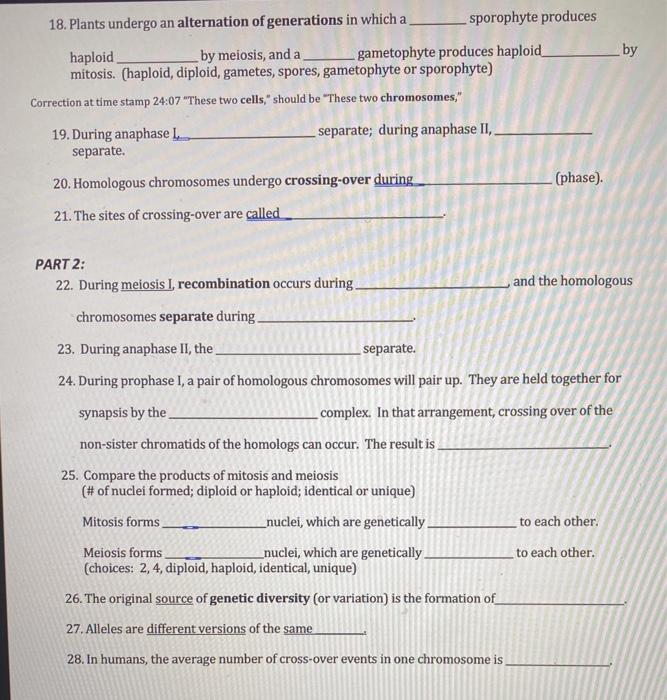 18. Plants undergo an alternation of generations in which a ____ sporophyte produces haploid ____ by meiosis, and a ____ gametophyte produces haploid ____ by mitosis. (haploid, diploid, gametes, spores, gametophyte or sporophyte)

Correction at time stamp 24:07 "These two cells," should be "These two chromosomes,"

19. During anaphase I, ____ separate; during anaphase II, ____ separate.

20. Homologous chromosomes undergo crossing-over during ____ (phase).

21. The sites of crossing-over are called ____.

PART 2:

22. During meiosis I, recombination occurs during ____, and the homologous chromosomes separate during ____.

23. During anaphase II, the ____ separate.

24. During prophase I, a pair of homologous chromosomes will pair up. They are held together for synapsis by the ____ complex. In that arrangement, crossing over of the non-sister chromatids of the homologs can occur. The result is ____.

25. Compare the products of mitosis and meiosis
(# of nuclei formed; diploid or haploid; identical or unique)

Mitosis forms ____ nuclei, which are genetically ____ to each other.

Meiosis forms ____ nuclei, which are genetically ____ to each other.
(choices: 2, 4, diploid, haploid, identical, unique)

26. The original source of genetic diversity (or variation) is the formation of ____.

27. Alleles are different versions of the same ____.

28. In humans, the average number of cross-over events in one chromosome is ____.